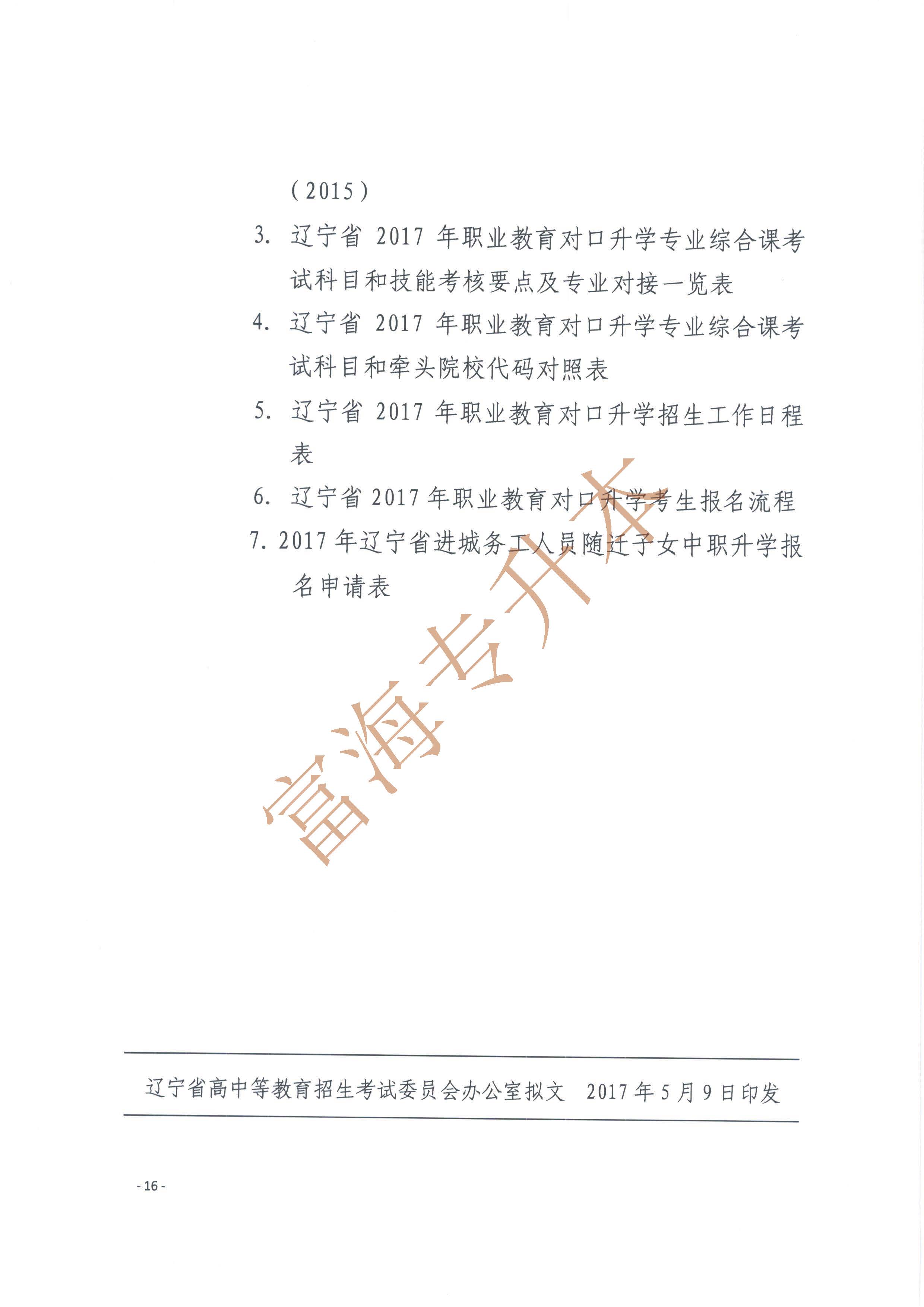 （2015）

3. 辽宁省 2017 年职业教育对口升学专业综合课考试科目和技能考核要点及专业对接一览表

4. 辽宁省 2017 年职业教育对口升学专业综合课考试科目和牵头院校代码对照表

5. 辽宁省 2017 年职业教育对口升学招生工作日程表

6. 辽宁省 2017 年职业教育对口升学考生报名流程

7. 2017 年辽宁省进城务工人员随迁子女中职升学报名申请表

富海专升本

辽宁省高中等教育招生考试委员会办公室拟文 2017 年 5 月 9 日印发

- 16 -